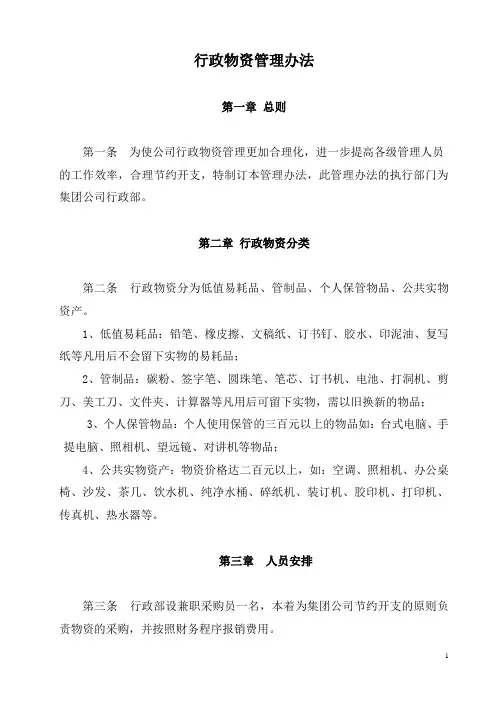 行政物资管理办法

第一章 总则

第一条 为使公司行政物资管理更加合理化，进一步提高各级管理人员的工作效率，合理节约开支，特制订本管理办法，此管理办法的执行部门为集团公司行政部。

第二章 行政物资分类

第二条 行政物资分为低值易耗品、管制品、个人保管物品、公共实物资产。

1、低值易耗品：铅笔、橡皮擦、文稿纸、订书钉、胶水、印泥油、复写纸等凡用后不会留下实物的易耗品；

2、管制品：碳粉、签字笔、圆珠笔、笔芯、订书机、电池、打洞机、剪刀、美工刀、文件夹、计算器等凡用后可留下实物，需以旧换新的物品；

3、个人保管物品：个人使用保管的三百元以上的物品如：台式电脑、手提电脑、照相机、望远镜、对讲机等物品；

4、公共实物资产：物资价格达二百元以上，如：空调、照相机、办公桌椅、沙发、茶几、饮水机、纯净水桶、碎纸机、装订机、胶印机、打印机、传真机、热水器等。

第三章 人员安排

第三条 行政部设兼职采购员一名，本着为集团公司节约开支的原则负责物资的采购，并按照财务程序报销费用。

1